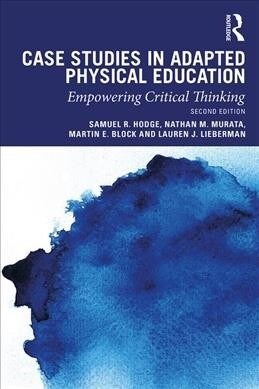 ROUTLEDGE

CASE STUDIES IN ADAPTED PHYSICAL EDUCATION

Empowering Critical Thinking

SECOND EDITION

SAMUEL R. HODGE, NATHAN M. MURATA, MARTIN E. BLOCK AND LAUREN J. LIEBERMAN